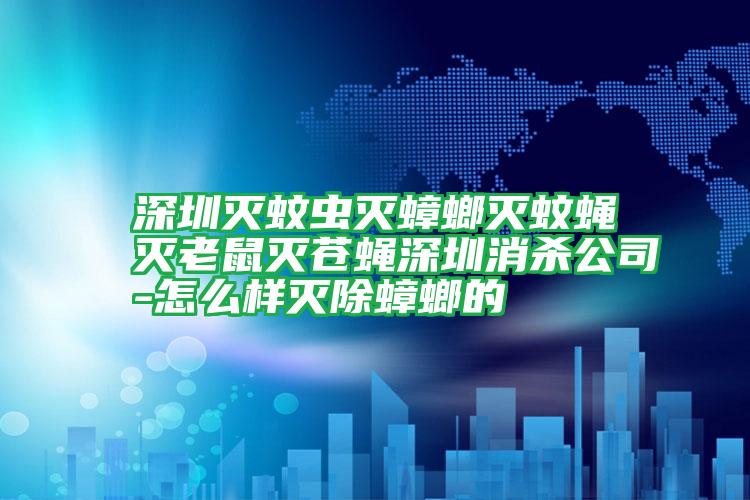 深圳灭蚊虫灭蟑螂灭蚊蝇灭老鼠灭苍蝇深圳消杀公司-怎么样灭除蟑螂的